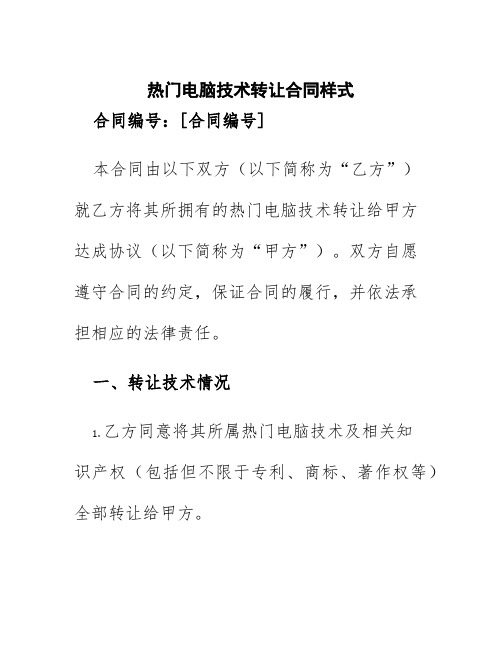 热门电脑技术转让合同样式

合同编号：[合同编号]

本合同由以下双方（以下简称为“乙方”）就乙方将其所拥有的热门电脑技术转让给甲方达成协议（以下简称为“甲方”）。双方自愿遵守合同的约定，保证合同的履行，并依法承担相应的法律责任。

一、转让技术情况

1.乙方同意将其所属热门电脑技术及相关知识产权（包括但不限于专利、商标、著作权等）全部转让给甲方。